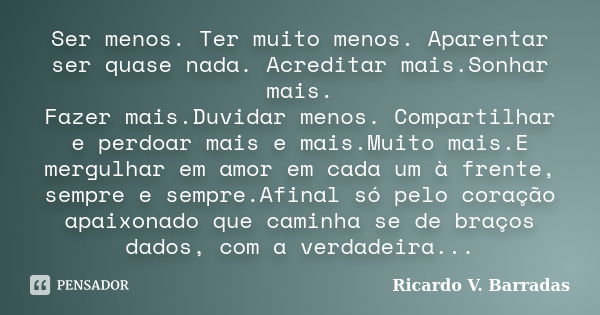 Ser menos. Ter muito menos. Aparentar ser quase nada. Acreditar mais.Sonhar mais.
Fazer mais.Duvidar menos. Compartilhar e perdoar mais e mais.Muito mais.E mergulhar em amor em cada um à frente, sempre e sempre.Afinal só pelo coração apaixonado que caminha se de braços dados, com a verdadeira...

PENSADOR

Ricardo V. Barradas